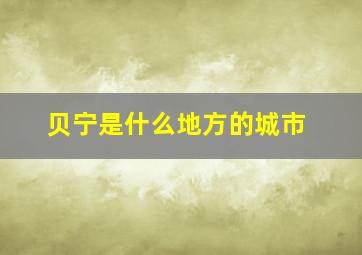 贝宁是什么地方的城市